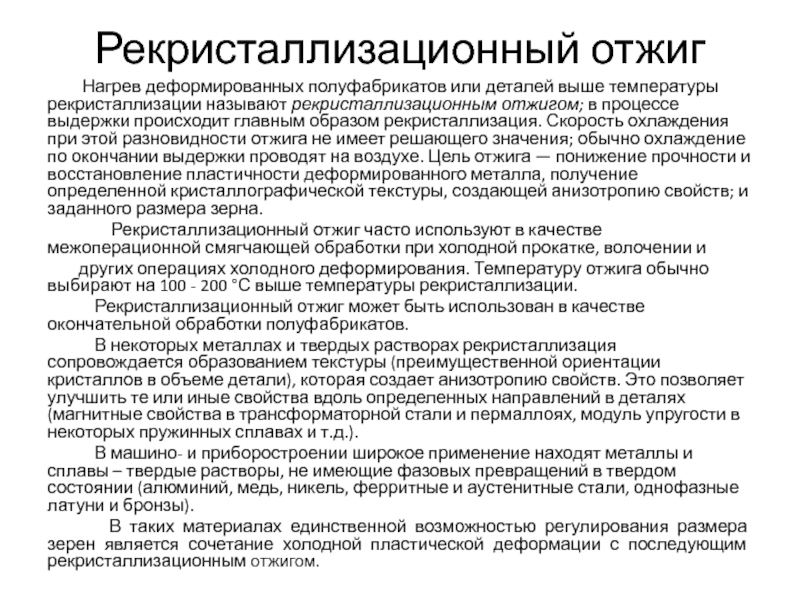 Рекристаллизационный отжиг

Нагрев деформированных полуфабрикатов или деталей выше температуры рекристаллизации называют рекристаллизационным отжигом; в процессе выдержки происходит главным образом рекристаллизация. Скорость охлаждения при этой разновидности отжига не имеет решающего значения; обычно охлаждение по окончании выдержки проводят на воздухе. Цель отжига — понижение прочности и восстановление пластичности деформированного металла, получение определенной кристаллографической текстуры, создающей анизотропию свойств; и заданного размера зерна.

Рекристаллизационный отжиг часто используют в качестве межоперационной смягчающей обработки при холодной прокатке, волочении и других операциях холодного деформирования. Температуру отжига обычно выбирают на 100 - 200 °С выше температуры рекристаллизации.

Рекристаллизационный отжиг может быть использован в качестве окончательной обработки полуфабрикатов.

В некоторых металлах и твердых растворах рекристаллизация сопровождается образованием текстуры (преимущественной ориентации кристаллов в объеме детали), которая создает анизотропию свойств. Это позволяет улучшить те или иные свойства вдоль определенных направлений в деталях (магнитные свойства в трансформаторной стали и пермаллоях, модуль упругости в некоторых пружинных сплавах и т.д.).

В машино- и приборостроении широкое применение находят металлы и сплавы – твердые растворы, не имеющие фазовых превращений в твердом состоянии (алюминий, медь, никель, ферритные и аустенитные стали, однофазные латуни и бронзы).

В таких материалах единственной возможностью регулирования размера зерен является сочетание холодной пластической деформации с последующим рекристаллизационным отжигом.